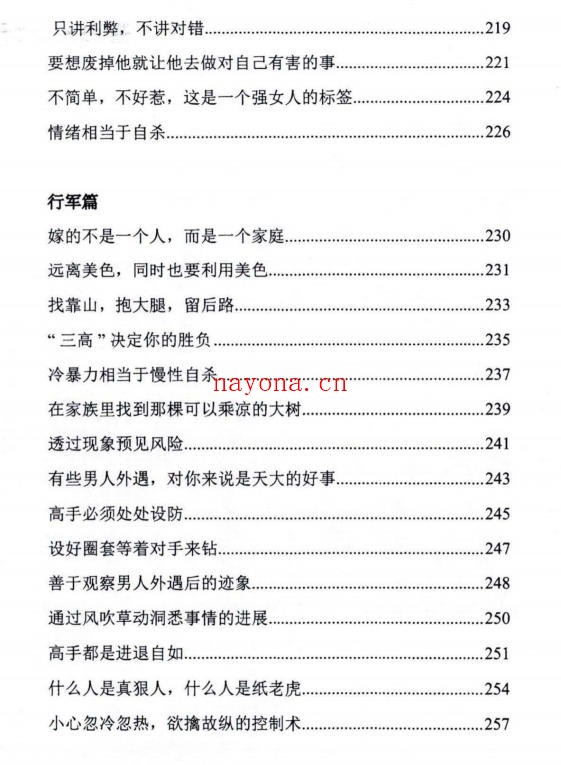 只讲利弊，不讲对错......219
要想废掉他就让他去做对自己有害的事......221
不简单，不好惹，这是一个强女人的标签......224
情绪相当于自杀......226

行军篇
嫁的不是一个人，而是一个家庭......230
远离美色，同时也要利用美色......231
找靠山，抱大腿，留后路......233
“三高”决定你的胜负......235
冷暴力相当于慢性自杀......237
nayona.cn
在家族里找到那棵可以乘凉的大树......239
透过现象预见风险......241
有些男人外遇，对你来说是天大的好事......243
高手必须处处设防......245
设好圈套等着对手来钻......247
善于观察男人外遇后的迹象......248
通过风吹草动洞悉事情的进展......250
高手都是进退自如......251
什么人是真狠人，什么人是纸老虎......254
小心忽冷忽热，欲擒故纵的控制术......257